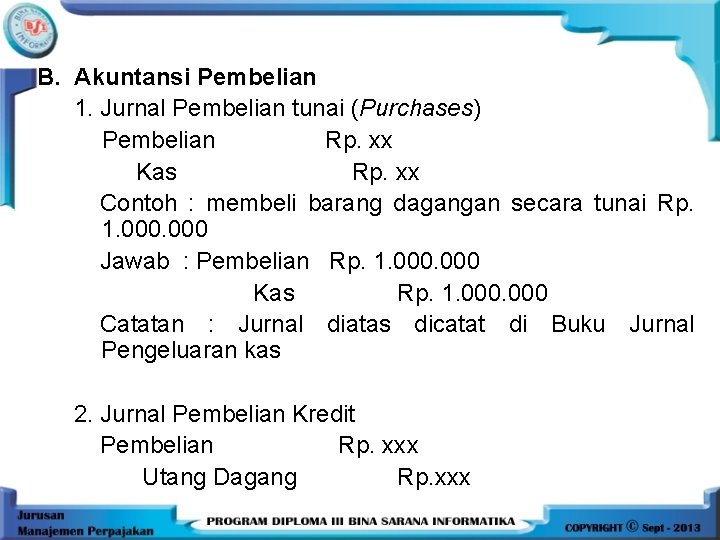 B. Akuntansi Pembelian

1. Jurnal Pembelian tunai (Purchases)

Pembelian Rp. xx
Kas Rp. xx

Contoh : membeli barang dagangan secara tunai Rp. 1.000.000

Jawab : Pembelian Rp. 1.000.000
Kas Rp. 1.000.000

Catatan : Jurnal diatas dicatat di Buku Jurnal Pengeluaran kas

2. Jurnal Pembelian Kredit

Pembelian Rp. xxx
Utang Dagang Rp.xxx

Jurusan
Manajemen Perpajakan

PROGRAM DIPLOMA III BINA SARANA INFORMATIKA

COPYRIGHT © Sept - 2013